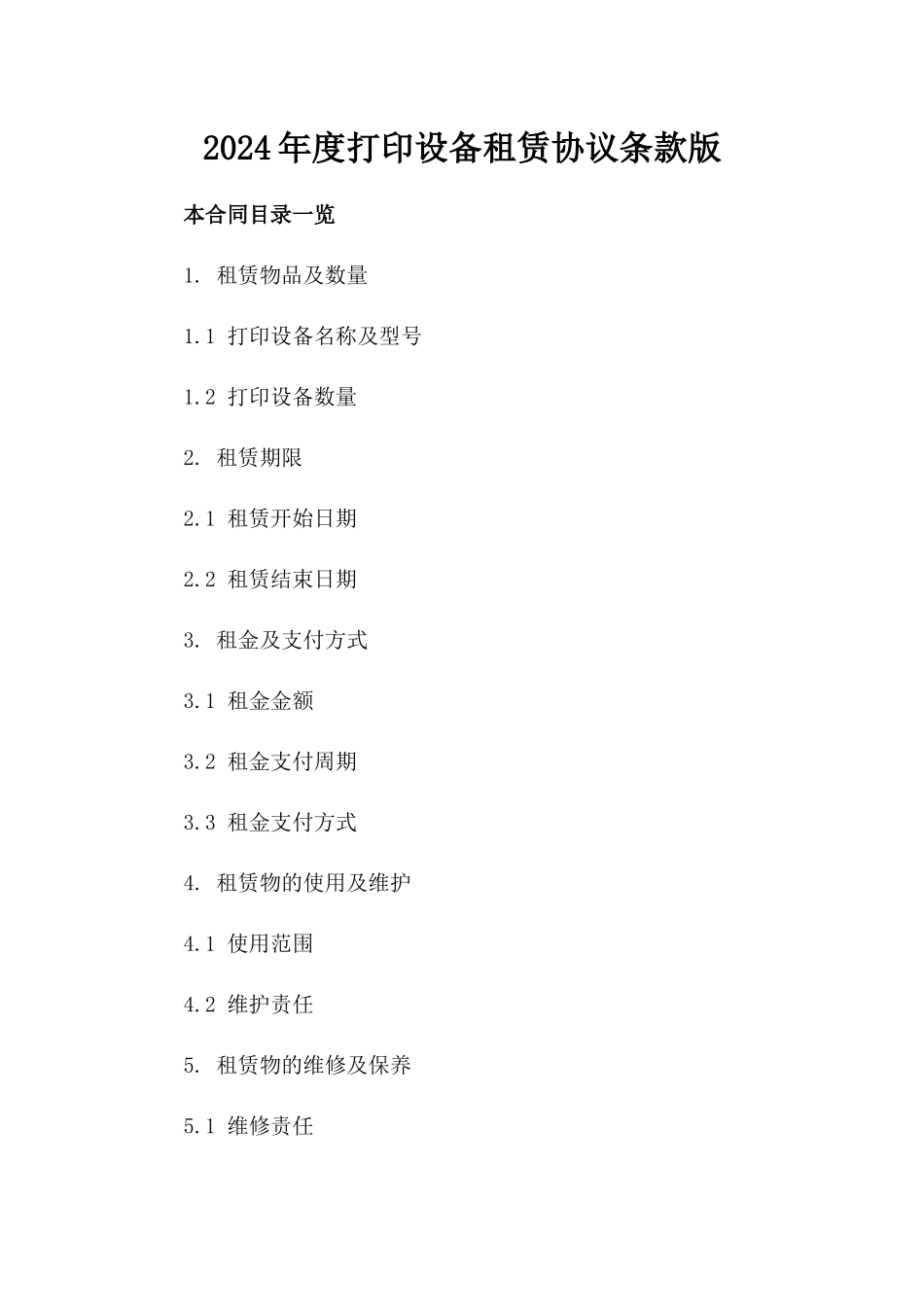 2024年度打印设备租赁协议条款版

本合同目录一览

1. 租赁物品及数量

1.1 打印设备名称及型号

1.2 打印设备数量

2. 租赁期限

2.1 租赁开始日期

2.2 租赁结束日期

3. 租金及支付方式

3.1 租金金额

3.2 租金支付周期

3.3 租金支付方式

4. 租赁物的使用及维护

4.1 使用范围

4.2 维护责任

5. 租赁物的维修及保养

5.1 维修责任